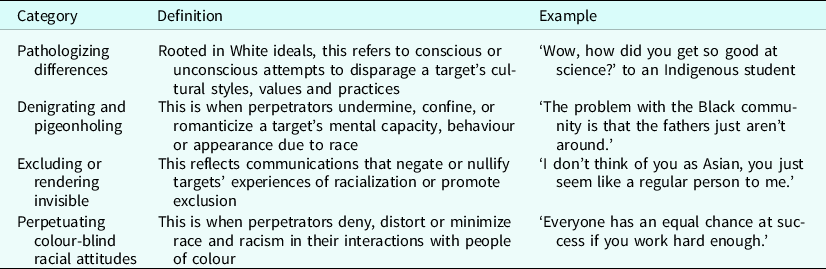 | Category | Definition | Example |
|---|---|---|
| Pathologizing differences | Rooted in White ideals, this refers to conscious or unconscious attempts to disparage a target's cultural styles, values and practices | 'Wow, how did you get so good at science?' to an Indigenous student |
| Denigrating and pigeonholing | This is when perpetrators undermine, confine, or romanticize a target's mental capacity, behaviour or appearance due to race | 'The problem with the Black community is that the fathers just aren't around.' |
| Excluding or rendering invisible | This reflects communications that negate or nullify targets' experiences of racialization or promote exclusion | 'I don't think of you as Asian, you just seem like a regular person to me.' |
| Perpetuating colour-blind racial attitudes | This is when perpetrators deny, distort or minimize race and racism in their interactions with people of colour | 'Everyone has an equal chance at success if you work hard enough.' |